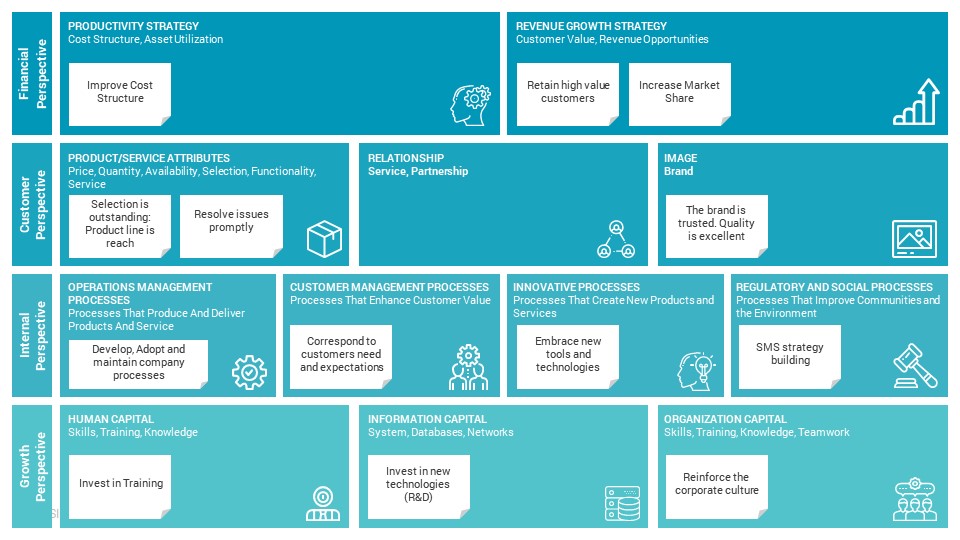 Financial Perspective

PRODUCTIVITY STRATEGY
Cost Structure, Asset Utilization

Improve Cost Structure

REVENUE GROWTH STRATEGY
Customer Value, Revenue Opportunities

Retain high value customers

Increase Market Share

Customer Perspective

PRODUCT/SERVICE ATTRIBUTES
Price, Quantity, Availability, Selection, Functionality, Service

Selection is outstanding: Product line is reach

Resolve issues promptly

RELATIONSHIP
Service, Partnership

IMAGE
Brand

The brand is trusted. Quality is excellent

Internal Perspective

OPERATIONS MANAGEMENT PROCESSES
Processes That Produce And Deliver Products And Service

Develop, Adopt and maintain company processes

CUSTOMER MANAGEMENT PROCESSES
Processes That Enhance Customer Value

Correspond to customers need and expectations

INNOVATIVE PROCESSES
Processes That Create New Products and Services

Embrace new tools and technologies

REGULATORY AND SOCIAL PROCESSES
Processes That Improve Communities and the Environment

SMS strategy building

Growth Perspective

HUMAN CAPITAL
Skills, Training, Knowledge

Invest in Training

INFORMATION CAPITAL
System, Databases, Networks

Invest in new technologies (R&D)

ORGANIZATION CAPITAL
Skills, Training, Knowledge, Teamwork

Reinforce the corporate culture